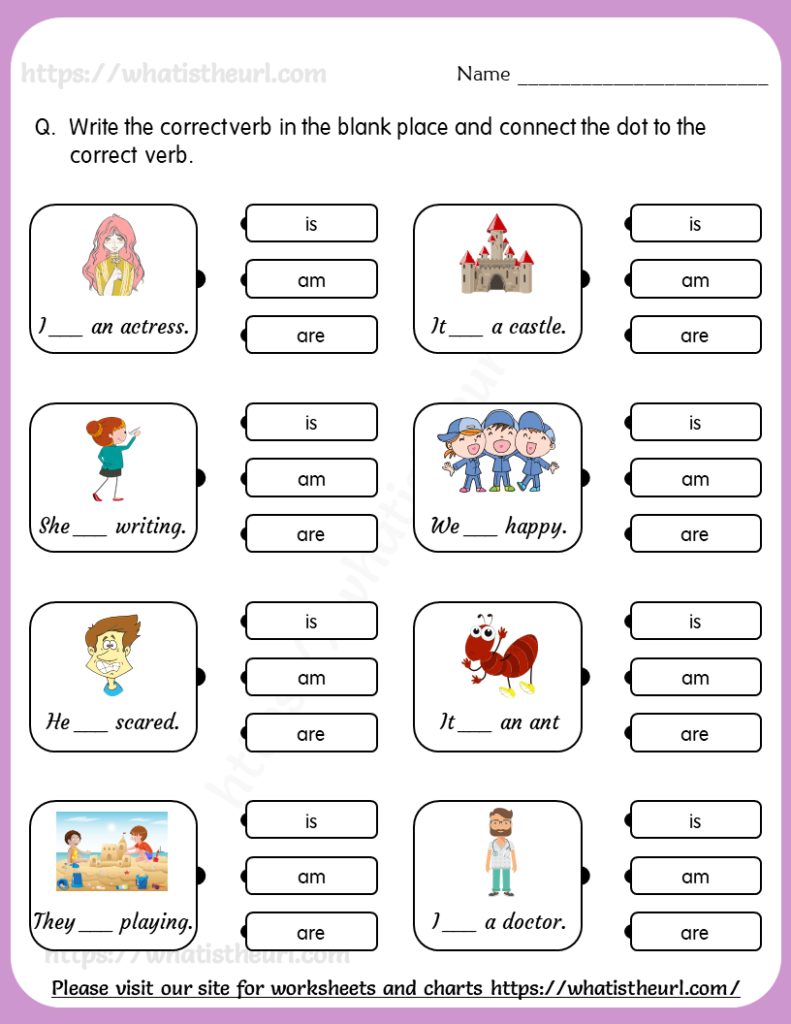 Name ____

Q. Write the correctverb in the blank place and connect the dot to the correct verb.

I ____ an actress.

is

am

are

It ____ a castle.

is

am

are

She ____ writing.

is

am

are

We ____ happy.

is

am

are

He ____ scared.

is

am

are

It ____ an ant

is

am

are

They ____ playing.

is

am

are

I ____ a doctor.

is

am

are

Please visit our site for worksheets and charts https://whatistheurl.com/

https://whatistheurl.com